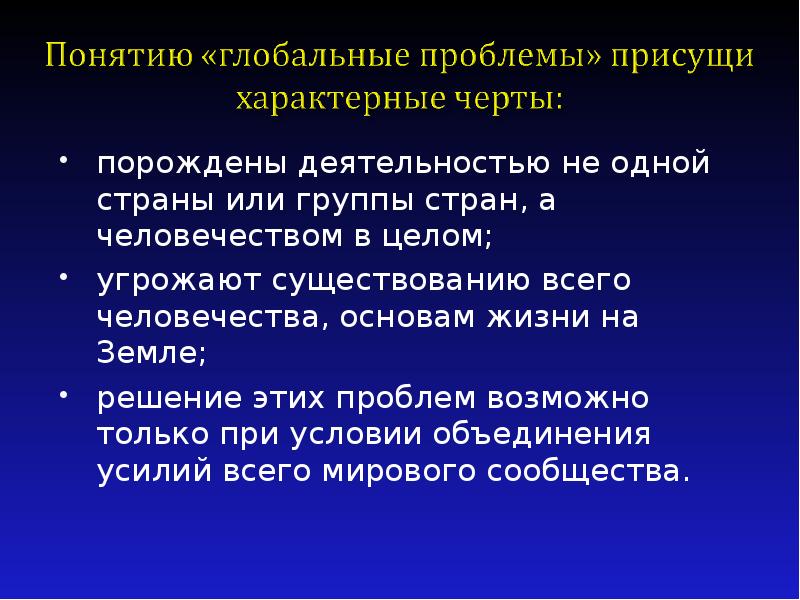 Понятию «глобальные проблемы» присущи характерные черты:

• порождены деятельностью не одной страны или группы стран, а человечеством в целом;

• угрожают существованию всего человечества, основам жизни на Земле;

• решение этих проблем возможно только при условии объединения усилий всего мирового сообщества.